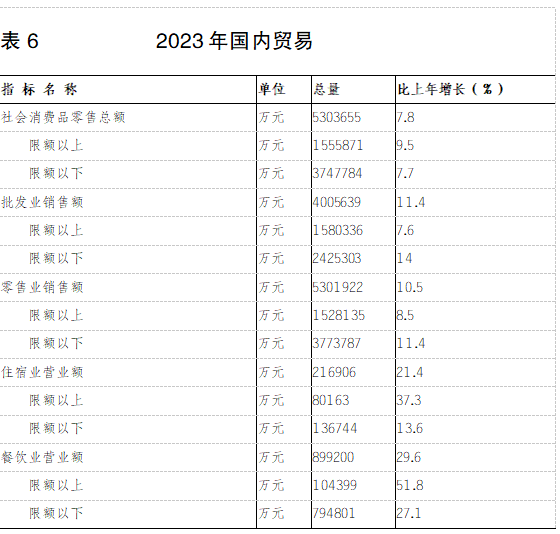 表 6　　　　2023 年国内贸易

| 指 标 名 称 | 单位 | 总量 | 比上年增长（%） |
|---|---|---|---|
| 社会消费品零售总额 | 万元 | 5303655 | 7.8 |
| 限额以上 | 万元 | 1555871 | 9.5 |
| 限额以下 | 万元 | 3747784 | 7.7 |
| 批发业销售额 | 万元 | 4005639 | 11.4 |
| 限额以上 | 万元 | 1580336 | 7.6 |
| 限额以下 | 万元 | 2425303 | 14 |
| 零售业销售额 | 万元 | 5301922 | 10.5 |
| 限额以上 | 万元 | 1528135 | 8.5 |
| 限额以下 | 万元 | 3773787 | 11.4 |
| 住宿业营业额 | 万元 | 216906 | 21.4 |
| 限额以上 | 万元 | 80163 | 37.3 |
| 限额以下 | 万元 | 136744 | 13.6 |
| 餐饮业营业额 | 万元 | 899200 | 29.6 |
| 限额以上 | 万元 | 104399 | 51.8 |
| 限额以下 | 万元 | 794801 | 27.1 |